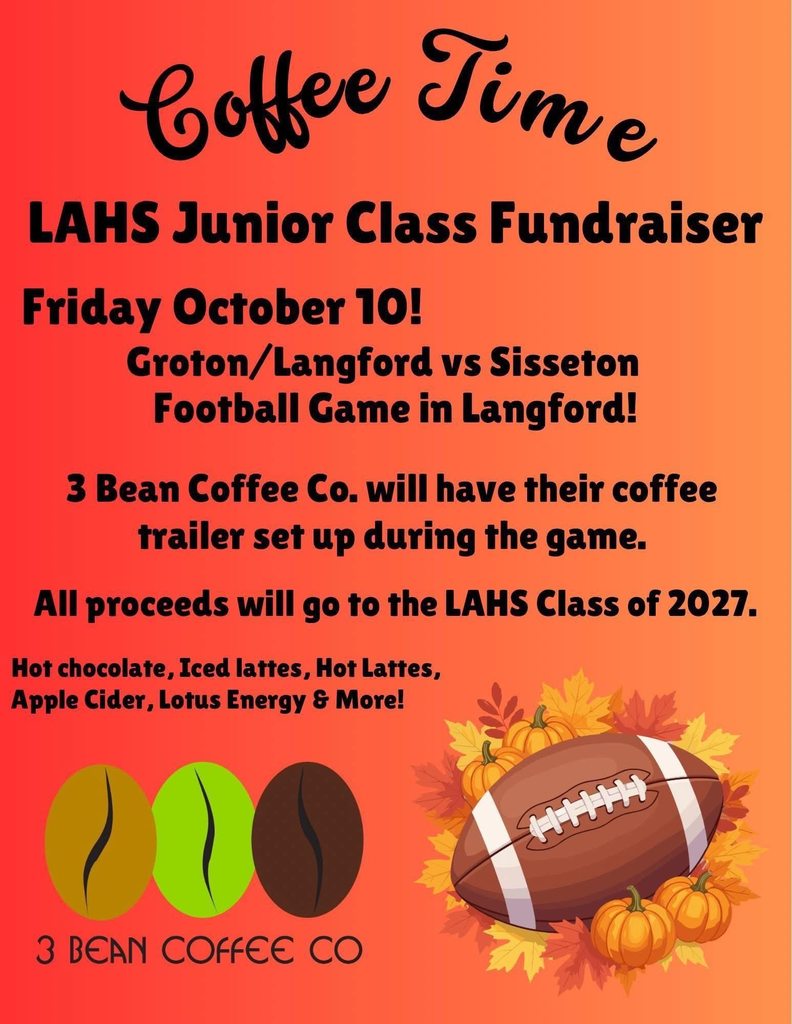 Coffee Time

LAHS Junior Class Fundraiser

Friday October 10!

Groton/Langford vs Sisseton Football Game in Langford!

3 Bean Coffee Co. will have their coffee trailer set up during the game.

All proceeds will go to the LAHS Class of 2027.

Hot chocolate, Iced lattes, Hot Lattes, Apple Cider, Lotus Energy & More!

3 BEAN COFFEE CO